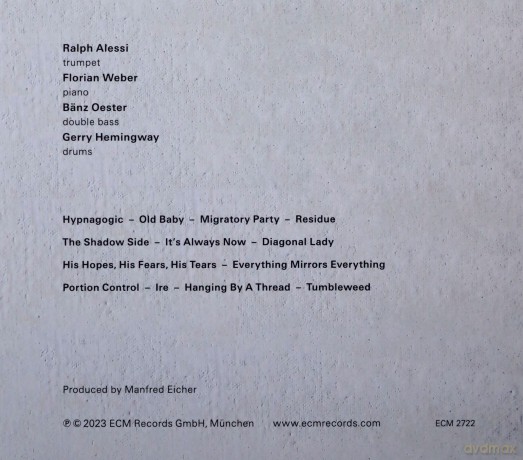 Ralph Alessi
trumpet
Florian Weber
piano
Bänz Oester
double bass
Gerry Hemingway
drums

Hypnagogic – Old Baby – Migratory Party – Residue

The Shadow Side – It's Always Now – Diagonal Lady

His Hopes, His Fears, His Tears – Everything Mirrors Everything

Portion Control – Ire – Hanging By A Thread – Tumbleweed

Produced by Manfred Eicher

℗ © 2023 ECM Records GmbH, München www.ecmrecords.com ECM 2722

avdmax